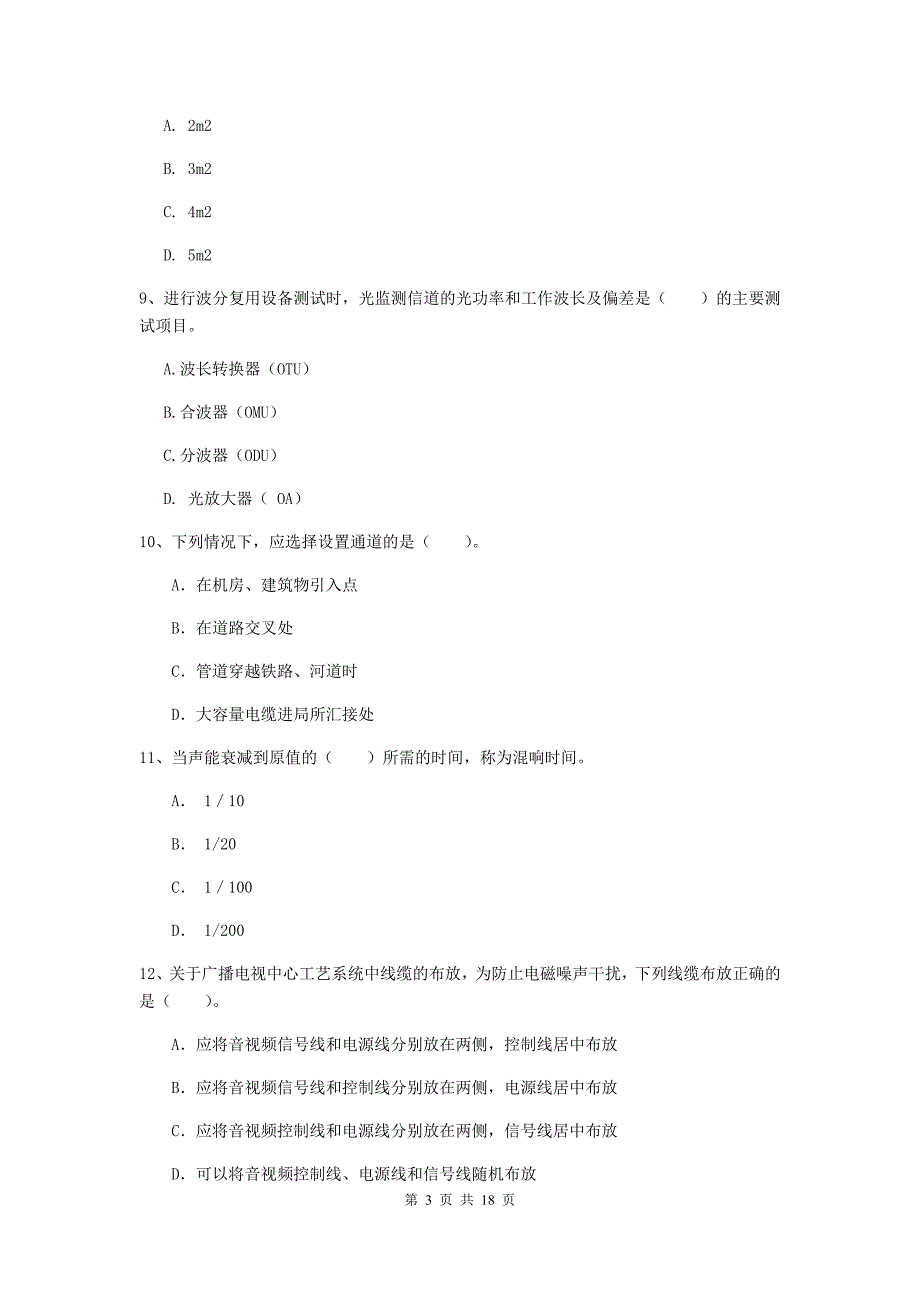 A. 2m2

B. 3m2

C. 4m2

D. 5m2

9、进行波分复用设备测试时，光监测信道的光功率和工作波长及偏差是（　　）的主要测试项目。

A.波长转换器（OTU）

B.合波器（OMU）

C.分波器（ODU）

D. 光放大器（ OA）

10、下列情况下，应选择设置通道的是（　　）。

A. 在机房、建筑物引入点

B. 在道路交叉处

C. 管道穿越铁路、河道时

D. 大容量电缆进局所汇接处

11、当声能衰减到原值的（　　）所需的时间，称为混响时间。

A. 1 / 10

B. 1/20

C. 1 / 100

D. 1/200

12、关于广播电视中心工艺系统中线缆的布放，为防止电磁噪声干扰，下列线缆布放正确的是（　　）。

A. 应将音视频信号线和电源线分别放在两侧，控制线居中布放

B. 应将音视频信号线和控制线分别放在两侧，电源线居中布放

C. 应将音视频控制线和电源线分别放在两侧，信号线居中布放

D. 可以将音视频控制线、电源线和信号线随机布放

第 3 页 共 18 页